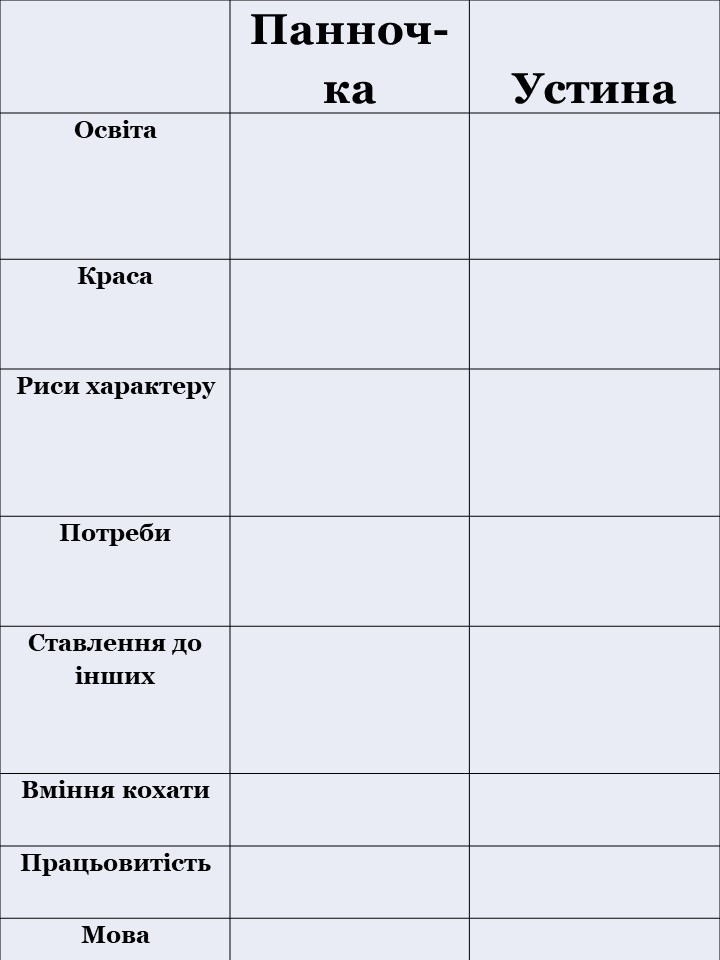 |  | Панночка | Устина |
|---|---|---|
| Освіта |  |  |
| Краса |  |  |
| Риси характеру |  |  |
| Потреби |  |  |
| Ставлення до інших |  |  |
| Вміння кохати |  |  |
| Працьовитість |  |  |
| Мова |  |  |